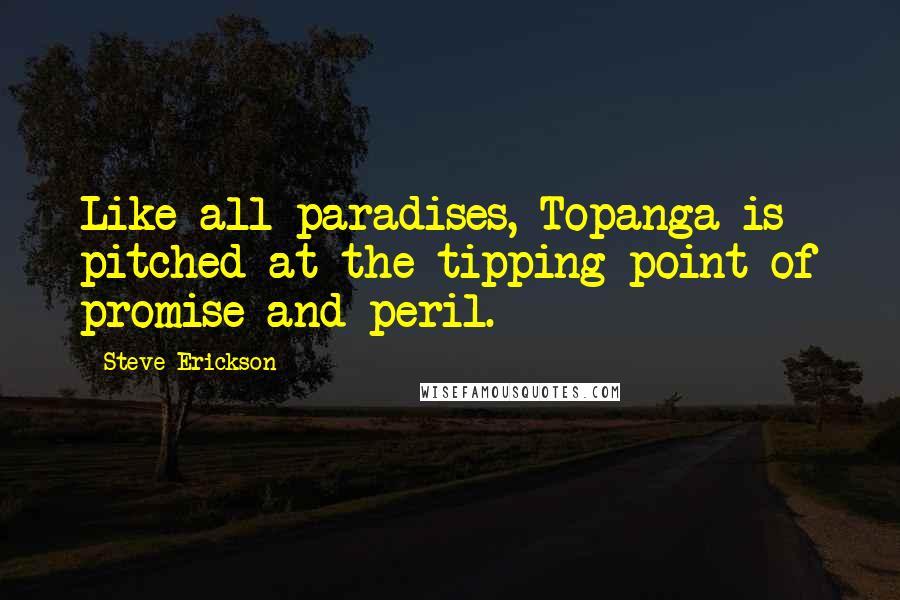 Like all paradises, Topanga is pitched at the tipping point of promise and peril.

Steve Erickson

WISEFAMOUSQUOTES.COM